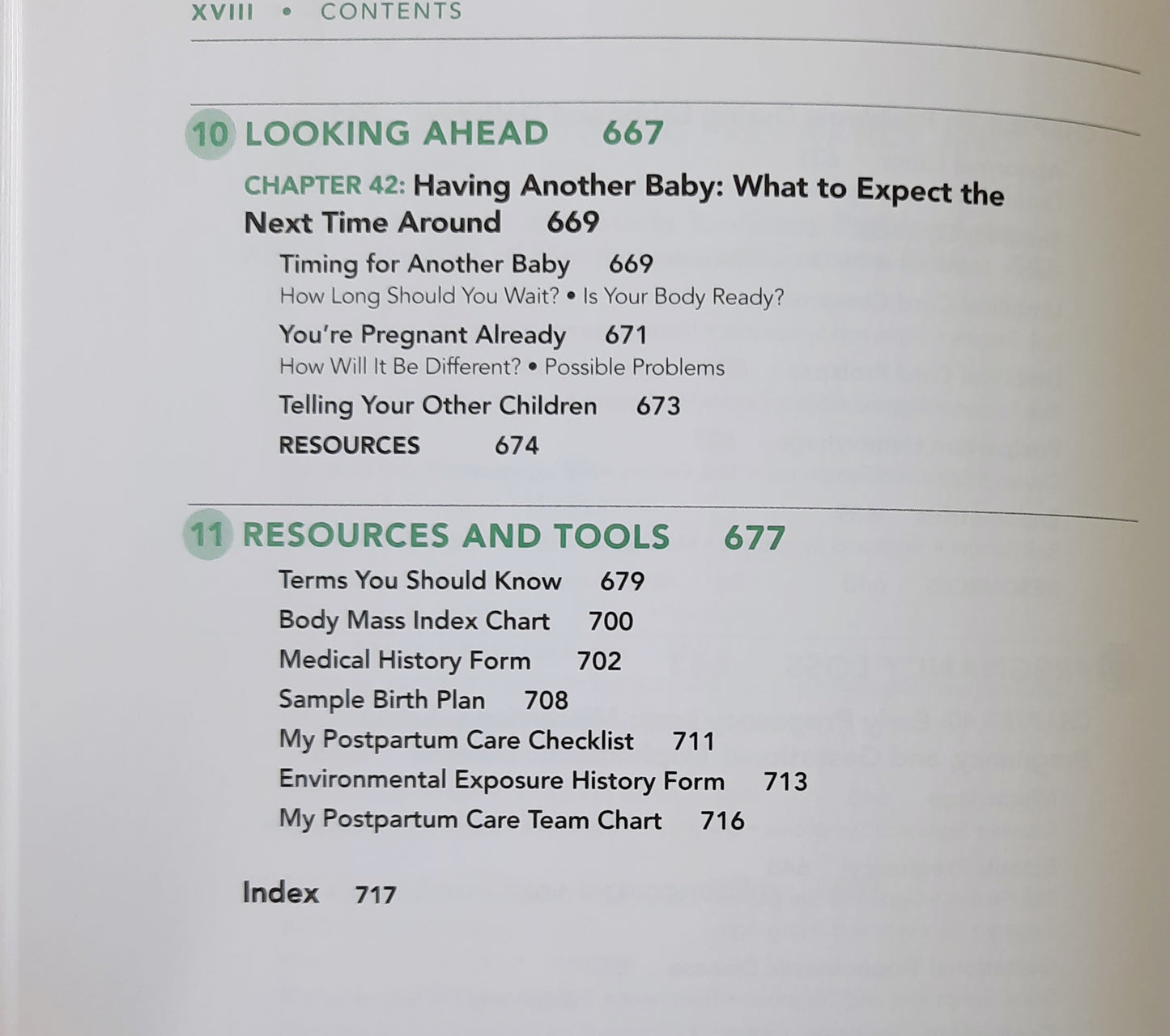 XVIII • CONTENTS

10 LOOKING AHEAD 667

CHAPTER 42: Having Another Baby: What to Expect the Next Time Around 669

Timing for Another Baby 669
How Long Should You Wait? • Is Your Body Ready?

You're Pregnant Already 671
How Will It Be Different? • Possible Problems

Telling Your Other Children 673

RESOURCES 674

11 RESOURCES AND TOOLS 677

Terms You Should Know 679

Body Mass Index Chart 700

Medical History Form 702

Sample Birth Plan 708

My Postpartum Care Checklist 711

Environmental Exposure History Form 713

My Postpartum Care Team Chart 716

Index 717